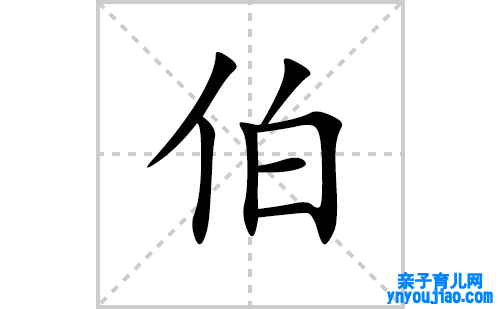 伯

亲子育儿网
ynyoujiao.com